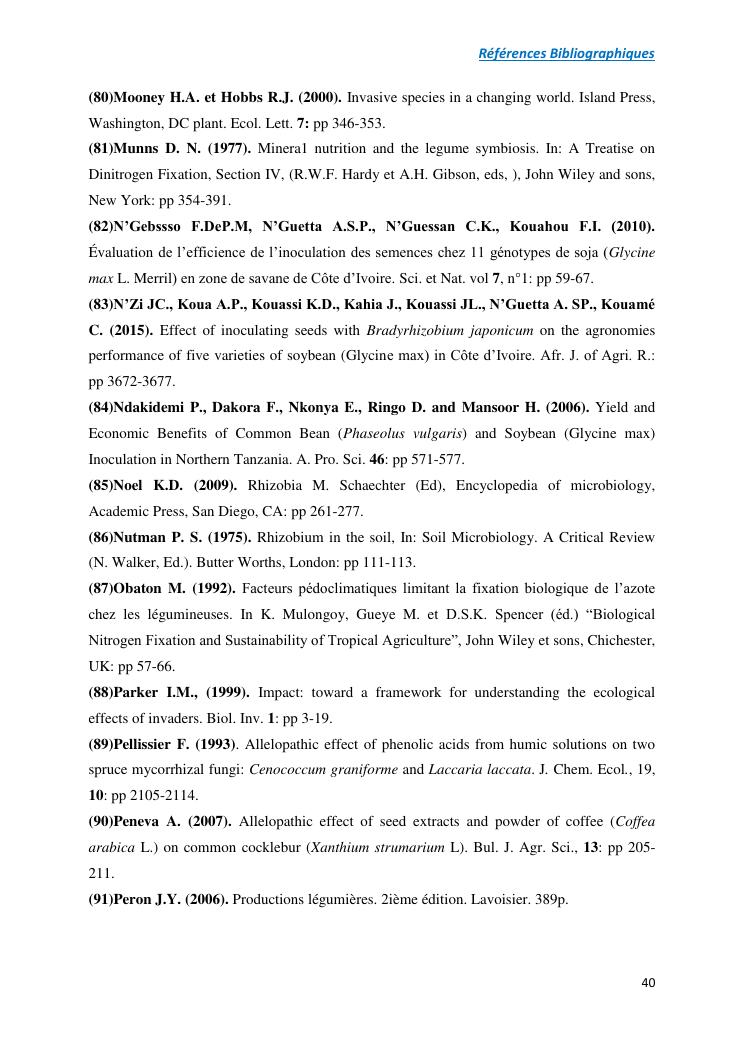 Références Bibliographiques

(80)Mooney H.A. et Hobbs R.J. (2000). Invasive species in a changing world. Island Press, Washington, DC plant. Ecol. Lett. 7: pp 346-353.

(81)Munns D. N. (1977). Minera1 nutrition and the legume symbiosis. In: A Treatise on Dinitrogen Fixation, Section IV, (R.W.F. Hardy et A.H. Gibson, eds, ), John Wiley and sons, New York: pp 354-391.

(82)N'Gebssso F.DeP.M, N'Guetta A.S.P., N'Guessan C.K., Kouahou F.I. (2010). Évaluation de l'efficience de l'inoculation des semences chez 11 génotypes de soja (Glycine max L. Merril) en zone de savane de Côte d'Ivoire. Sci. et Nat. vol 7, n°1: pp 59-67.

(83)N'Zi JC., Koua A.P., Kouassi K.D., Kahia J., Kouassi JL., N'Guetta A. SP., Kouamé C. (2015). Effect of inoculating seeds with Bradyrhizobium japonicum on the agronomies performance of five varieties of soybean (Glycine max) in Côte d'Ivoire. Afr. J. of Agri. R.: pp 3672-3677.

(84)Ndakidemi P., Dakora F., Nkonya E., Ringo D. and Mansoor H. (2006). Yield and Economic Benefits of Common Bean (Phaseolus vulgaris) and Soybean (Glycine max) Inoculation in Northern Tanzania. A. Pro. Sci. 46: pp 571-577.

(85)Noel K.D. (2009). Rhizobia M. Schaechter (Ed), Encyclopedia of microbiology, Academic Press, San Diego, CA: pp 261-277.

(86)Nutman P. S. (1975). Rhizobium in the soil, In: Soil Microbiology. A Critical Review (N. Walker, Ed.). Butter Worths, London: pp 111-113.

(87)Obaton M. (1992). Facteurs pédoclimatiques limitant la fixation biologique de l'azote chez les légumineuses. In K. Mulongoy, Gueye M. et D.S.K. Spencer (éd.) "Biological Nitrogen Fixation and Sustainability of Tropical Agriculture", John Wiley et sons, Chichester, UK: pp 57-66.

(88)Parker I.M., (1999). Impact: toward a framework for understanding the ecological effects of invaders. Biol. Inv. 1: pp 3-19.

(89)Pellissier F. (1993). Allelopathic effect of phenolic acids from humic solutions on two spruce mycorrhizal fungi: Cenococcum graniforme and Laccaria laccata. J. Chem. Ecol., 19, 10: pp 2105-2114.

(90)Peneva A. (2007). Allelopathic effect of seed extracts and powder of coffee (Coffea arabica L.) on common cocklebur (Xanthium strumarium L). Bul. J. Agr. Sci., 13: pp 205-211.

(91)Peron J.Y. (2006). Productions légumières. 2ième édition. Lavoisier. 389p.

40